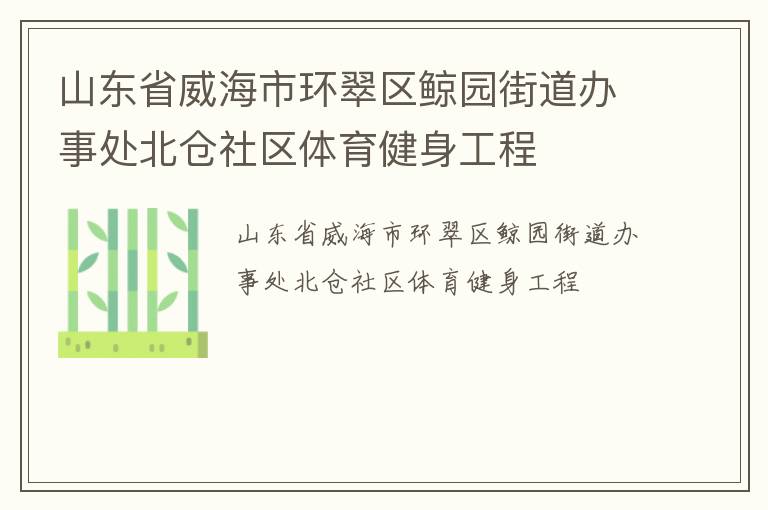 山东省威海市环翠区鲸园街道办事处北仓社区体育健身工程

山东省威海市环翠区鲸园街道办事处北仓社区体育健身工程